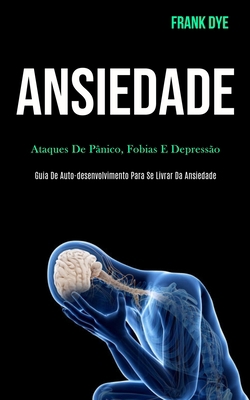 FRANK DYE

ANSIEDADE

Ataques De Pânico, Fobias E Depressão

Guia De Auto-desenvolvimento Para Se Livrar Da Ansiedade